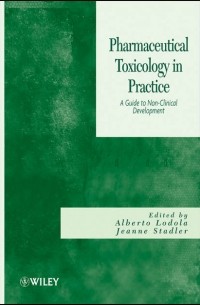 Pharmaceutical Toxicology in Practice

A Guide to Non-Clinical Development

Edited by
Alberto Lodola
Jeanne Stadler

WILEY